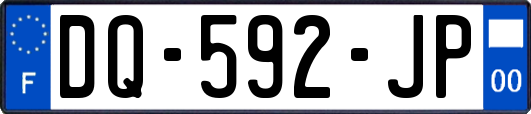 F
DQ-592-JP
00